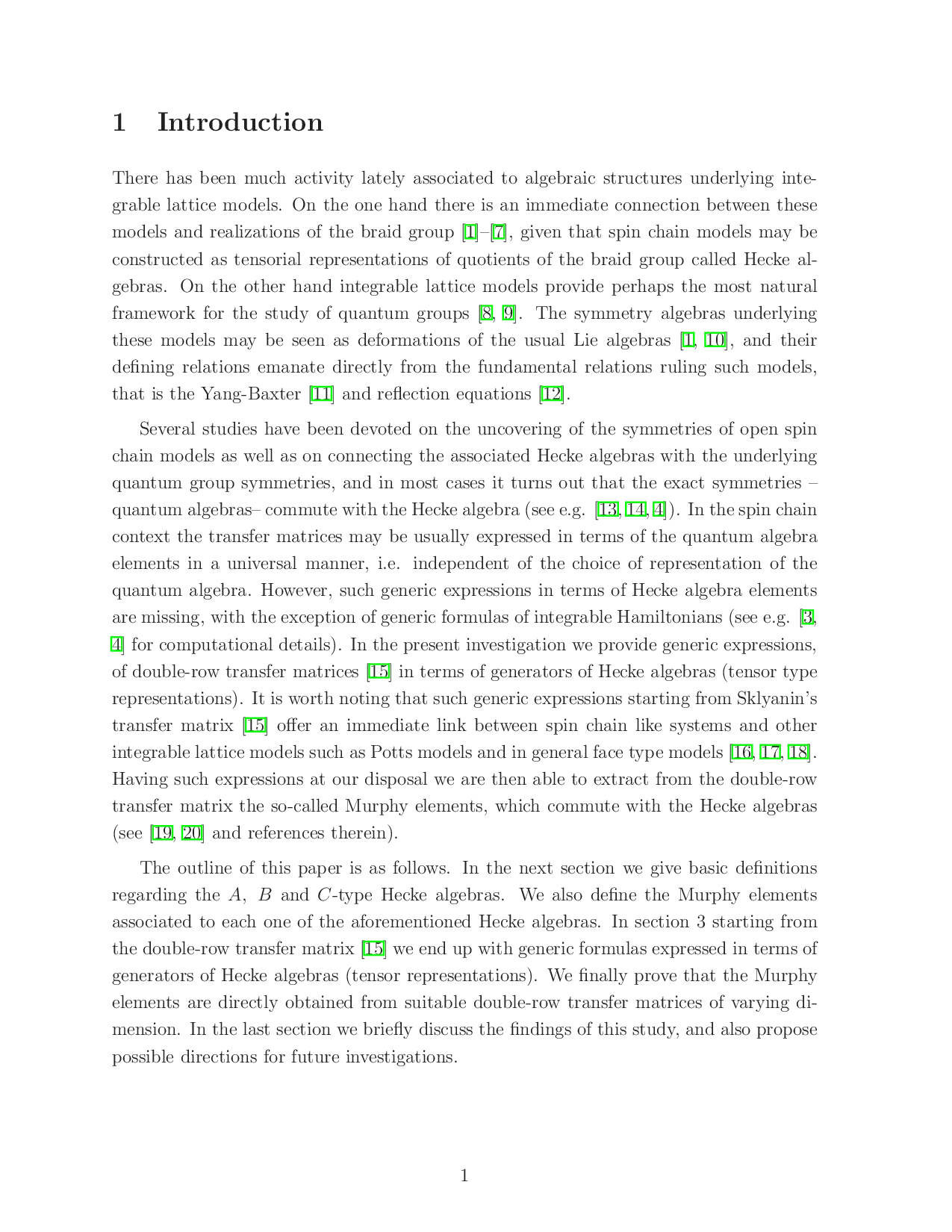 1 Introduction

There has been much activity lately associated to algebraic structures underlying integrable lattice models. On the one hand there is an immediate connection between these models and realizations of the braid group [1]–[7], given that spin chain models may be constructed as tensorial representations of quotients of the braid group called Hecke algebras. On the other hand integrable lattice models provide perhaps the most natural framework for the study of quantum groups [8, 9]. The symmetry algebras underlying these models may be seen as deformations of the usual Lie algebras [1, 10], and their defining relations emanate directly from the fundamental relations ruling such models, that is the Yang-Baxter [11] and reflection equations [12].

Several studies have been devoted on the uncovering of the symmetries of open spin chain models as well as on connecting the associated Hecke algebras with the underlying quantum group symmetries, and in most cases it turns out that the exact symmetries – quantum algebras– commute with the Hecke algebra (see e.g. [13, 14, 4]). In the spin chain context the transfer matrices may be usually expressed in terms of the quantum algebra elements in a universal manner, i.e. independent of the choice of representation of the quantum algebra. However, such generic expressions in terms of Hecke algebra elements are missing, with the exception of generic formulas of integrable Hamiltonians (see e.g. [3, 4] for computational details). In the present investigation we provide generic expressions, of double-row transfer matrices [15] in terms of generators of Hecke algebras (tensor type representations). It is worth noting that such generic expressions starting from Sklyanin's transfer matrix [15] offer an immediate link between spin chain like systems and other integrable lattice models such as Potts models and in general face type models [16, 17, 18]. Having such expressions at our disposal we are then able to extract from the double-row transfer matrix the so-called Murphy elements, which commute with the Hecke algebras (see [19, 20] and references therein).

The outline of this paper is as follows. In the next section we give basic definitions regarding the $A$, $B$ and $C$-type Hecke algebras. We also define the Murphy elements associated to each one of the aforementioned Hecke algebras. In section 3 starting from the double-row transfer matrix [15] we end up with generic formulas expressed in terms of generators of Hecke algebras (tensor representations). We finally prove that the Murphy elements are directly obtained from suitable double-row transfer matrices of varying dimension. In the last section we briefly discuss the findings of this study, and also propose possible directions for future investigations.

1